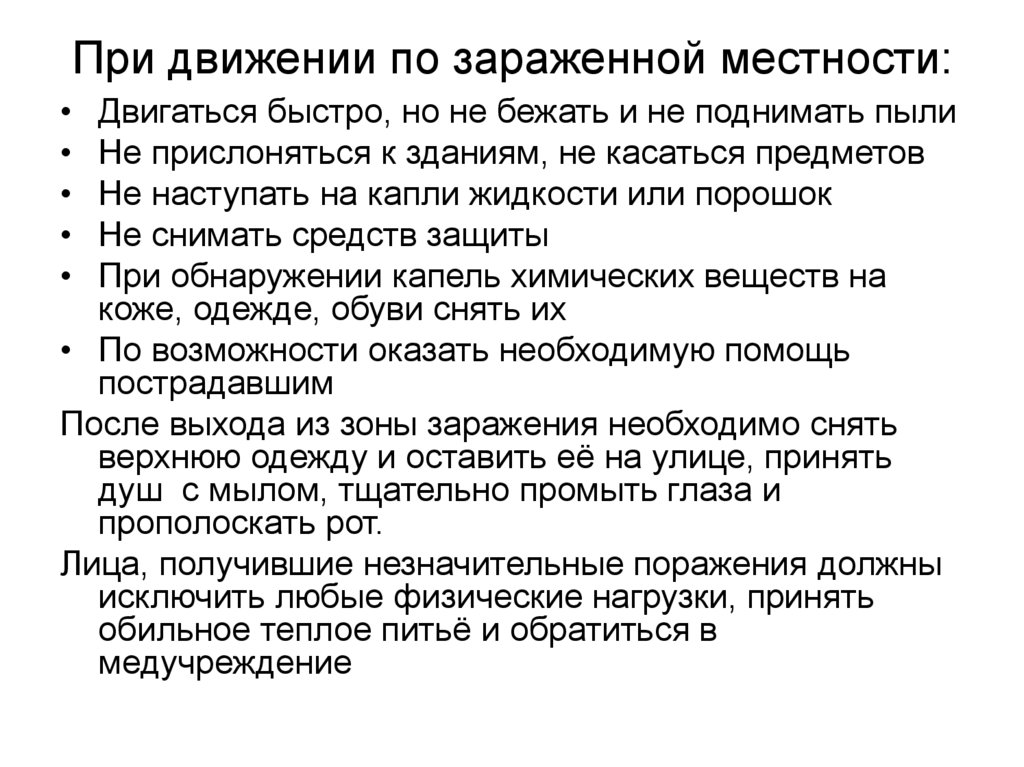 При движении по зараженной местности:

• Двигаться быстро, но не бежать и не поднимать пыли
• Не прислоняться к зданиям, не касаться предметов
• Не наступать на капли жидкости или порошок
• Не снимать средств защиты
• При обнаружении капель химических веществ на коже, одежде, обуви снять их
• По возможности оказать необходимую помощь пострадавшим

После выхода из зоны заражения необходимо снять верхнюю одежду и оставить её на улице, принять душ  с мылом, тщательно промыть глаза и прополоскать рот.

Лица, получившие незначительные поражения должны исключить любые физические нагрузки, принять обильное теплое питьё и обратиться в медучреждение